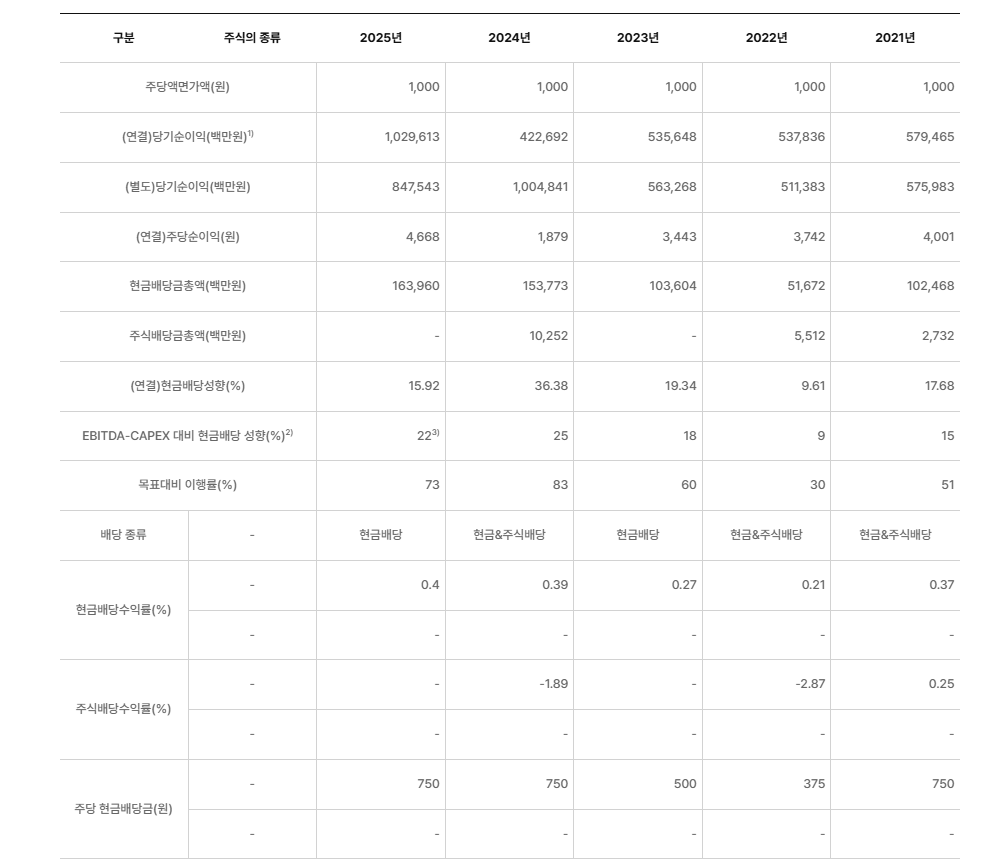 | 구분 | 주식의 종류 | 2025년 | 2024년 | 2023년 | 2022년 | 2021년 |
|---|---|---|---|---|---|---|
| 주당액면가액(원) | | 1,000 | 1,000 | 1,000 | 1,000 | 1,000 |
| (연결)당기순이익(백만원)$^{1)}$ | | 1,029,613 | 422,692 | 535,648 | 537,836 | 579,465 |
| (별도)당기순이익(백만원) | | 847,543 | 1,004,841 | 563,268 | 511,383 | 575,983 |
| (연결)주당순이익(원) | | 4,668 | 1,879 | 3,443 | 3,742 | 4,001 |
| 현금배당금총액(백만원) | | 163,960 | 153,773 | 103,604 | 51,672 | 102,468 |
| 주식배당금총액(백만원) | | - | 10,252 | - | 5,512 | 2,732 |
| (연결)현금배당성향(%) | | 15.92 | 36.38 | 19.34 | 9.61 | 17.68 |
| EBITDA-CAPEX 대비 현금배당 성향(%)$^{2)}$ | | 22$^{3)}$ | 25 | 18 | 9 | 15 |
| 목표대비 이행률(%) | | 73 | 83 | 60 | 30 | 51 |
| 배당 종류 | - | 현금배당 | 현금&주식배당 | 현금배당 | 현금&주식배당 | 현금&주식배당 |
| 현금배당수익률(%) | - | 0.4 | 0.39 | 0.27 | 0.21 | 0.37 |
| | - | - | - | - | - | - |
| 주식배당수익률(%) | - | - | -1.89 | - | -2.87 | 0.25 |
| | - | - | - | - | - | - |
| 주당 현금배당금(원) | - | 750 | 750 | 500 | 375 | 750 |
| | - | - | - | - | - | - |